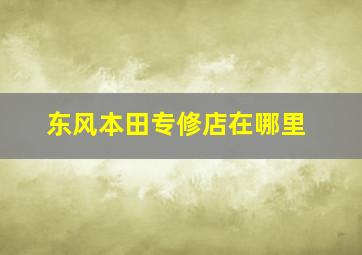 东风本田专修店在哪里